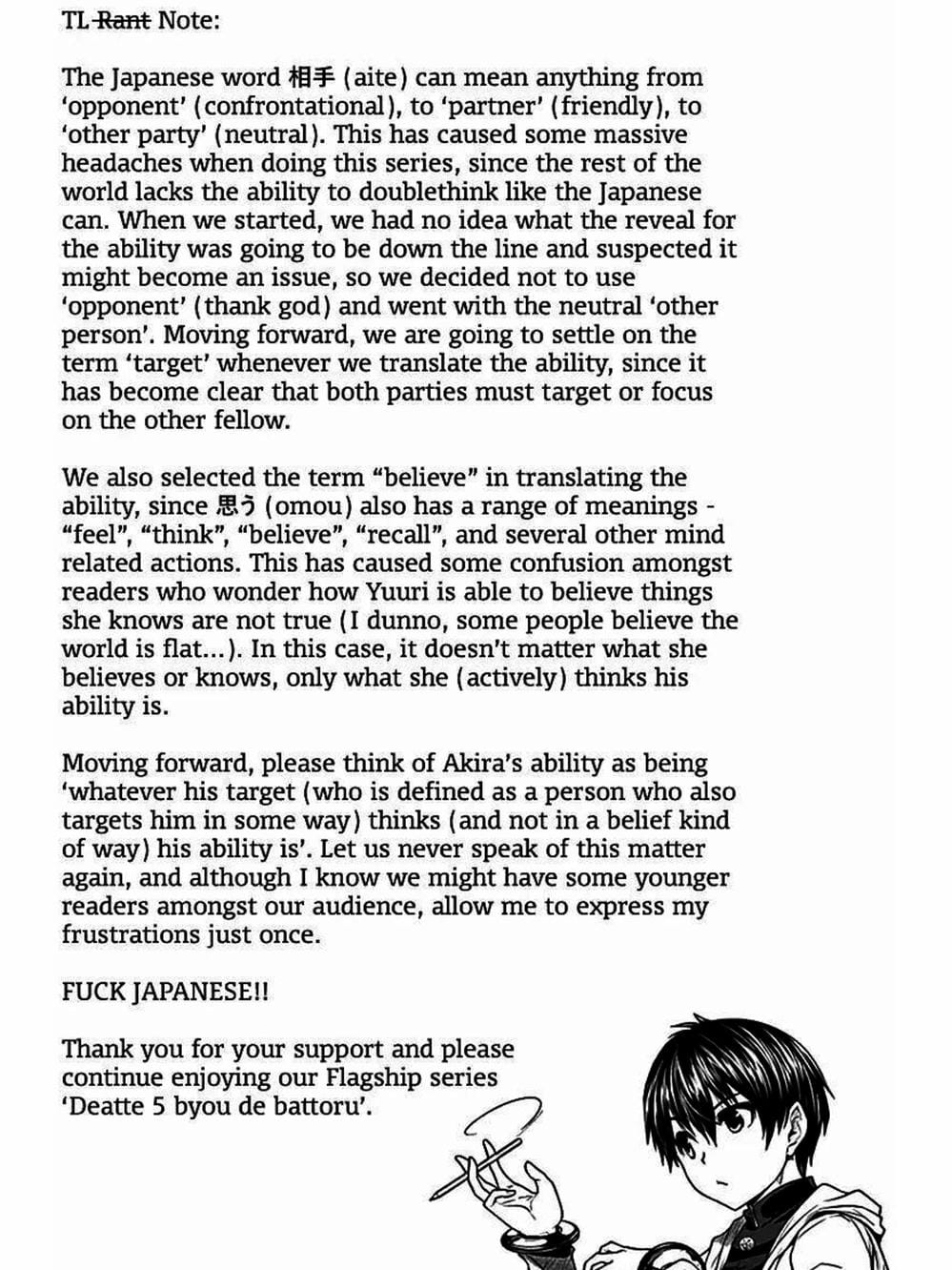 TL ~~Rant~~ Note:

The Japanese word 相手 (aite) can mean anything from 'opponent' (confrontational), to 'partner' (friendly), to 'other party' (neutral). This has caused some massive headaches when doing this series, since the rest of the world lacks the ability to doublethink like the Japanese can. When we started, we had no idea what the reveal for the ability was going to be down the line and suspected it might become an issue, so we decided not to use 'opponent' (thank god) and went with the neutral 'other person'. Moving forward, we are going to settle on the term 'target' whenever we translate the ability, since it has become clear that both parties must target or focus on the other fellow.

We also selected the term "believe" in translating the ability, since 思う (omou) also has a range of meanings - "feel", "think", "believe", "recall", and several other mind related actions. This has caused some confusion amongst readers who wonder how Yuuri is able to believe things she knows are not true (I dunno, some people believe the world is flat...). In this case, it doesn't matter what she believes or knows, only what she (actively) thinks his ability is.

Moving forward, please think of Akira's ability as being 'whatever his target (who is defined as a person who also targets him in some way) thinks (and not in a belief kind of way) his ability is'. Let us never speak of this matter again, and although I know we might have some younger readers amongst our audience, allow me to express my frustrations just once.

FUCK JAPANESE!!

Thank you for your support and please continue enjoying our Flagship series 'Deatte 5 byou de battoru'.